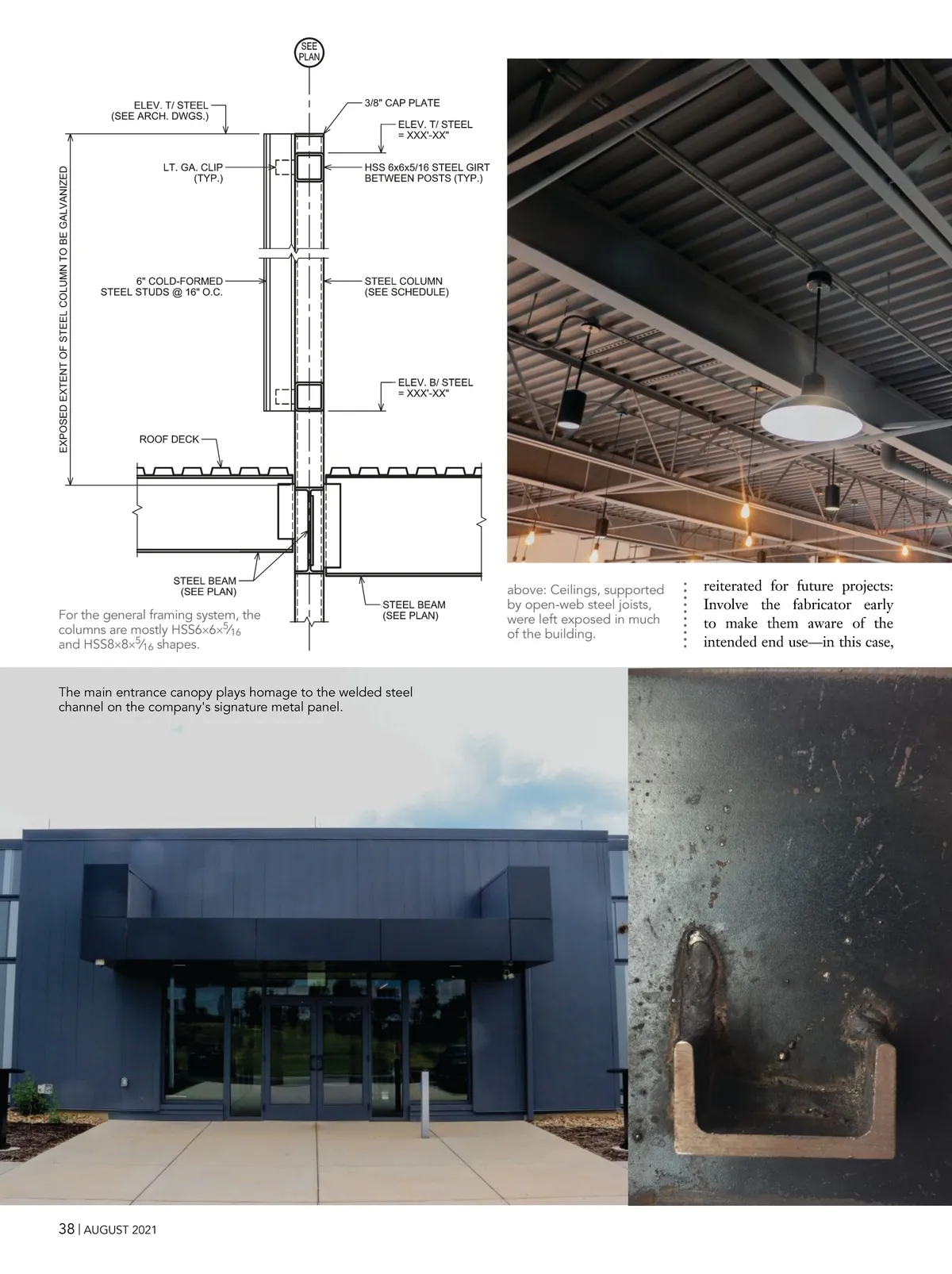 SEE PLAN

ELEV. T/ STEEL (SEE ARCH. DWGS.)

3/8" CAP PLATE

ELEV. T/ STEEL = XXX'-XX"

LT. GA. CLIP (TYP.)

HSS 6x6x5/16 STEEL GIRT BETWEEN POSTS (TYP.)

EXPOSED EXTENT OF STEEL COLUMN TO BE GALVANIZED

6" COLD-FORMED STEEL STUDS @ 16" O.C.

STEEL COLUMN (SEE SCHEDULE)

ELEV. B/ STEEL = XXX'-XX"

ROOF DECK

STEEL BEAM (SEE PLAN)

STEEL BEAM (SEE PLAN)

For the general framing system, the columns are mostly HSS6×6×$\frac{5}{16}$ and HSS8×8×$\frac{5}{16}$ shapes.

above: Ceilings, supported by open-web steel joists, were left exposed in much of the building.

reiterated for future projects: Involve the fabricator early to make them aware of the intended end use—in this case,

The main entrance canopy plays homage to the welded steel channel on the company's signature metal panel.

38 | AUGUST 2021